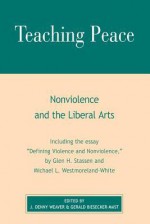 Teaching Peace

Nonviolence and the Liberal Arts

Including the essay "Defining Violence and Nonviolence," by Glen H. Stassen and Michael L. Westmoreland-White

EDITED BY
J. DENNY WEAVER & GERALD BIESECKER-MAST